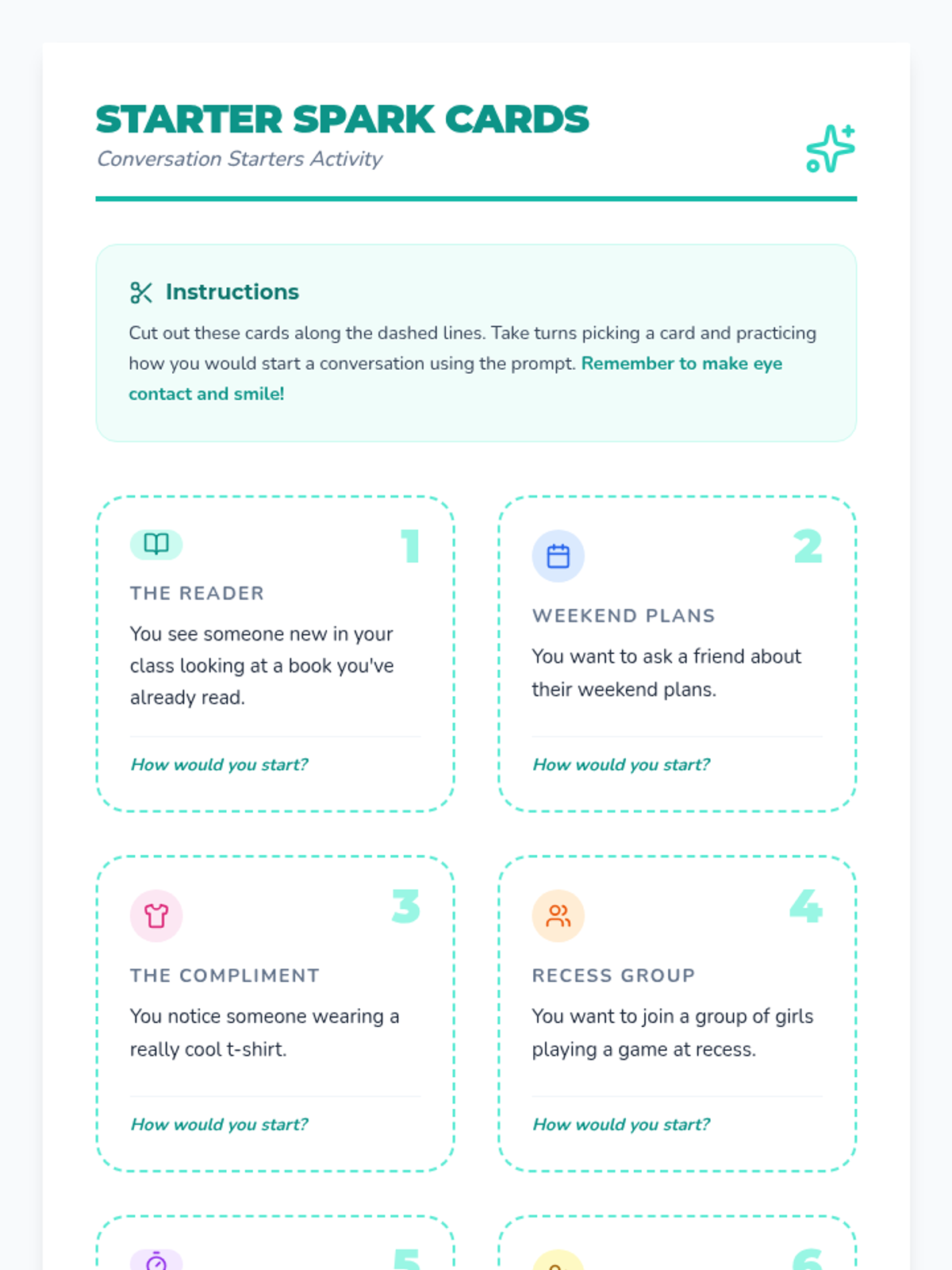 STARTER SPARK CARDS
Conversation Starters Activity

Instructions

Cut out these cards along the dashed lines. Take turns picking a card and practicing how you would start a conversation using the prompt. Remember to make eye contact and smile!

1
THE READER
You see someone new in your class looking at a book you've already read.
How would you start?

2
WEEKEND PLANS
You want to ask a friend about their weekend plans.
How would you start?

3
THE COMPLIMENT
You notice someone wearing a really cool t-shirt.
How would you start?

4
RECESS GROUP
You want to join a group of girls playing a game at recess.
How would you start?

5

6